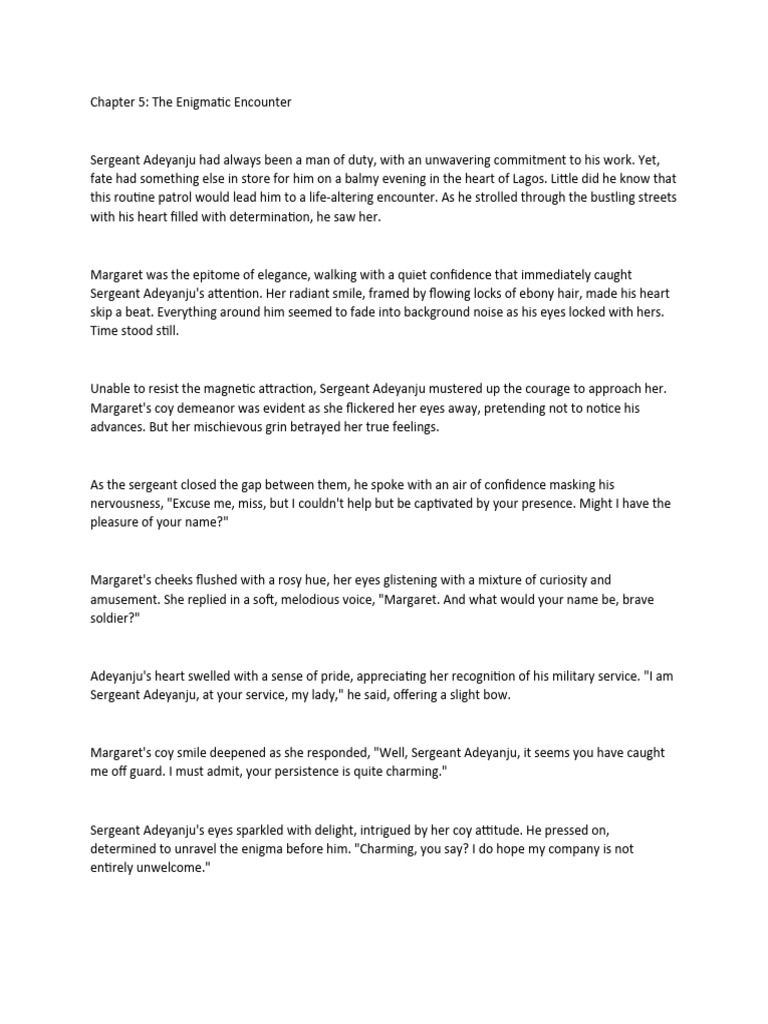 Chapter 5: The Enigmatic Encounter

Sergeant Adeyanju had always been a man of duty, with an unwavering commitment to his work. Yet, fate had something else in store for him on a balmy evening in the heart of Lagos. Little did he know that this routine patrol would lead him to a life-altering encounter. As he strolled through the bustling streets with his heart filled with determination, he saw her.

Margaret was the epitome of elegance, walking with a quiet confidence that immediately caught Sergeant Adeyanju's attention. Her radiant smile, framed by flowing locks of ebony hair, made his heart skip a beat. Everything around him seemed to fade into background noise as his eyes locked with hers. Time stood still.

Unable to resist the magnetic attraction, Sergeant Adeyanju mustered up the courage to approach her. Margaret's coy demeanor was evident as she flickered her eyes away, pretending not to notice his advances. But her mischievous grin betrayed her true feelings.

As the sergeant closed the gap between them, he spoke with an air of confidence masking his nervousness, "Excuse me, miss, but I couldn't help but be captivated by your presence. Might I have the pleasure of your name?"

Margaret's cheeks flushed with a rosy hue, her eyes glistening with a mixture of curiosity and amusement. She replied in a soft, melodious voice, "Margaret. And what would your name be, brave soldier?"

Adeyanju's heart swelled with a sense of pride, appreciating her recognition of his military service. "I am Sergeant Adeyanju, at your service, my lady," he said, offering a slight bow.

Margaret's coy smile deepened as she responded, "Well, Sergeant Adeyanju, it seems you have caught me off guard. I must admit, your persistence is quite charming."

Sergeant Adeyanju's eyes sparkled with delight, intrigued by her coy attitude. He pressed on, determined to unravel the enigma before him. "Charming, you say? I do hope my company is not entirely unwelcome."